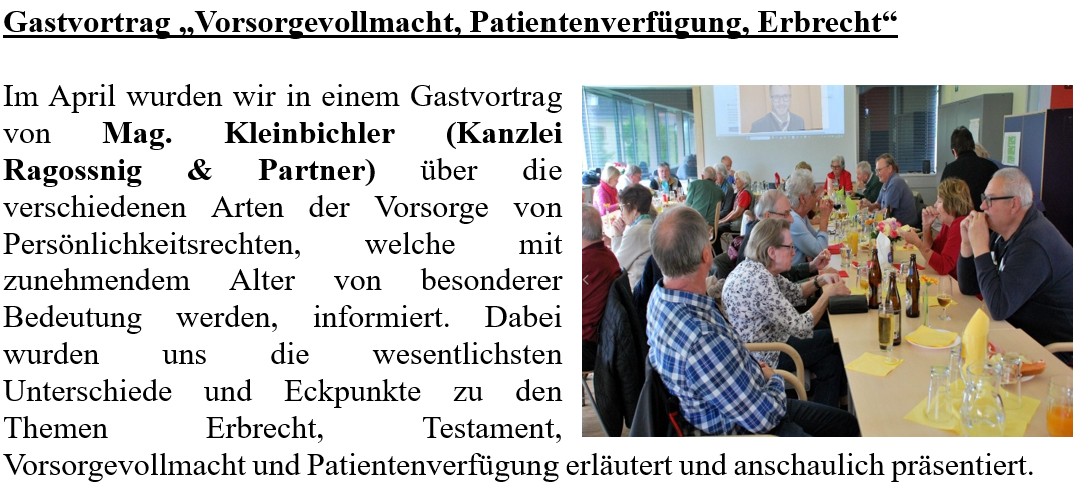 Gastvortrag „Vorsorgevollmacht, Patientenverfügung, Erbrecht“

Im April wurden wir in einem Gastvortrag von Mag. Kleinbichler (Kanzlei Ragossnig & Partner) über die verschiedenen Arten der Vorsorge von Persönlichkeitsrechten, welche mit zunehmendem Alter von besonderer Bedeutung werden, informiert. Dabei wurden uns die wesentlichsten Unterschiede und Eckpunkte zu den Themen Erbrecht, Testament, Vorsorgevollmacht und Patientenverfügung erläutert und anschaulich präsentiert.